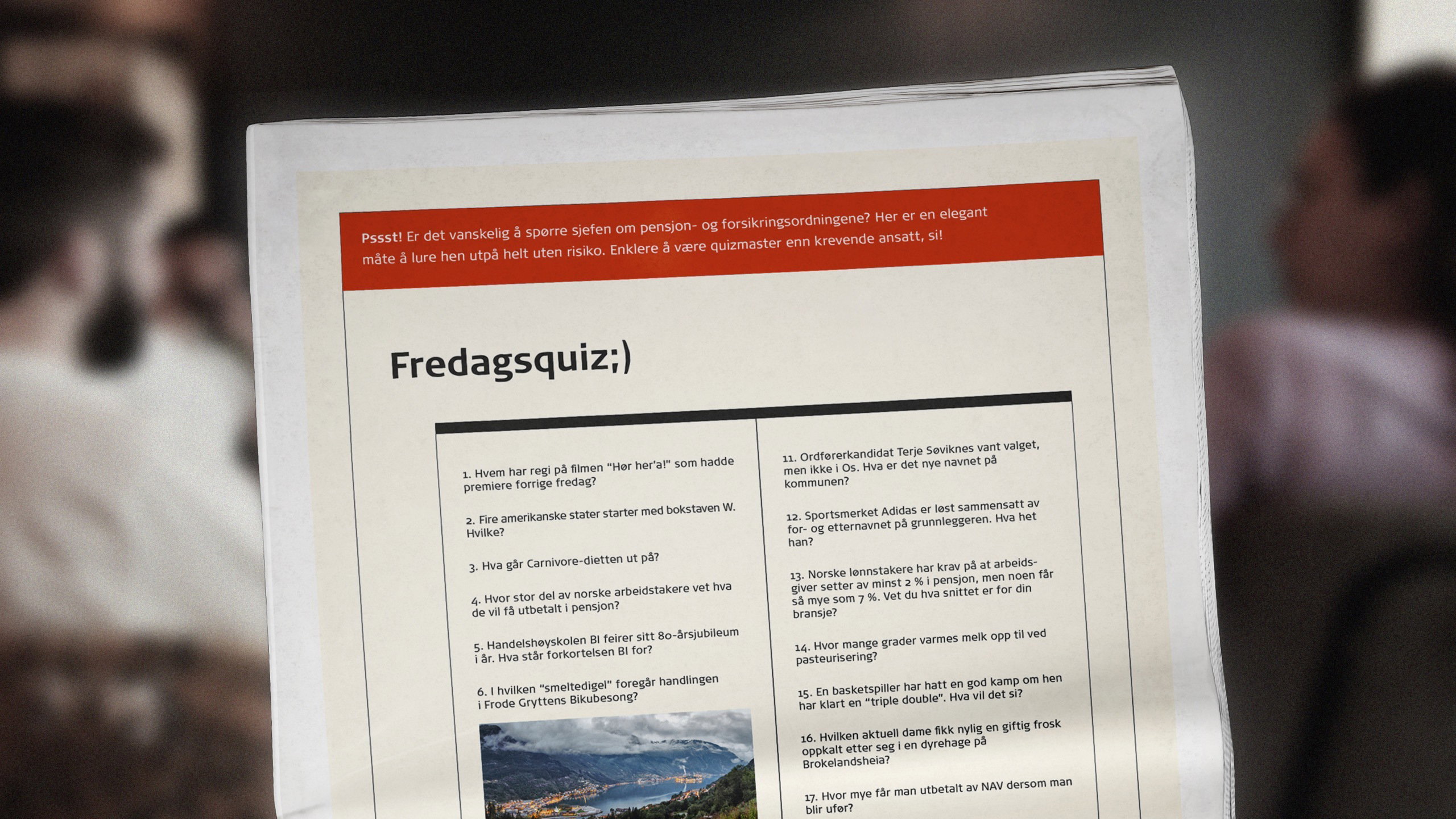 **Pssst!** Er det vanskelig å spørre sjefen om pensjon- og forsikringsordningene? Her er en elegant måte å lure hen utpå helt uten risiko. Enklere å være quizmaster enn krevende ansatt, si!

Fredagsquiz;)

1. Hvem har regi på filmen "Hør her'a!" som hadde premiere forrige fredag?

2. Fire amerikanske stater starter med bokstaven W. Hvilke?

3. Hva går Carnivore-dietten ut på?

4. Hvor stor del av norske arbeidstakere vet hva de vil få utbetalt i pensjon?

5. Handelshøyskolen BI feirer sitt 80-årsjubileum i år. Hva står forkortelsen BI for?

6. I hvilken "smeltedigel" foregår handlingen i Frode Gryttens Bikubesong?

11. Ordførerkandidat Terje Søviknes vant valget, men ikke i Os. Hva er det nye navnet på kommunen?

12. Sportsmerket Adidas er løst sammensatt av for- og etternavnet på grunnleggeren. Hva het han?

13. Norske lønnstakere har krav på at arbeidsgiver setter av minst 2 % i pensjon, men noen får så mye som 7 %. Vet du hva snittet er for din bransje?

14. Hvor mange grader varmes melk opp til ved pasteurisering?

15. En basketspiller har hatt en god kamp om hen har klart en "triple double". Hva vil det si?

16. Hvilken aktuell dame fikk nylig en giftig frosk oppkalt etter seg i en dyrehage på Brokelandsheia?

17. Hvor mye får man utbetalt av NAV dersom man blir ufør?